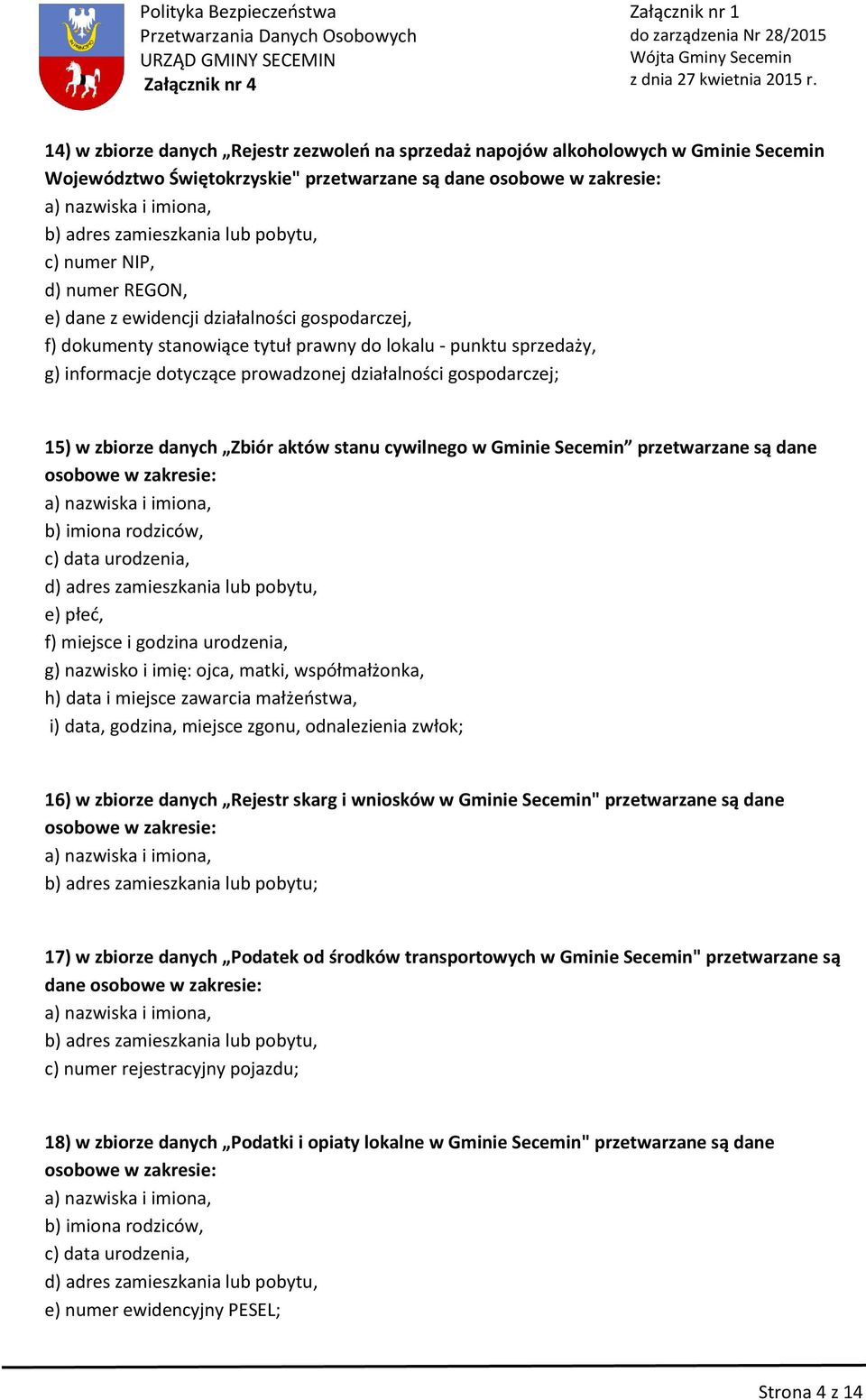 Polityka Bezpieczeństwa
Przetwarzania Danych Osobowych
URZĄD GMINY SECEMIN
Załącznik nr 4

Załącznik nr 1
do zarządzenia Nr 28/2015
Wójta Gminy Secemin
z dnia 27 kwietnia 2015 r.

14) w zbiorze danych „Rejestr zezwoleń na sprzedaż napojów alkoholowych w Gminie Secemin Województwo Świętokrzyskie" przetwarzane są dane osobowe w zakresie:
a) nazwiska i imiona,
b) adres zamieszkania lub pobytu,
c) numer NIP,
d) numer REGON,
e) dane z ewidencji działalności gospodarczej,
f) dokumenty stanowiące tytuł prawny do lokalu - punktu sprzedaży,
g) informacje dotyczące prowadzonej działalności gospodarczej;

15) w zbiorze danych „Zbiór aktów stanu cywilnego w Gminie Secemin” przetwarzane są dane osobowe w zakresie:
a) nazwiska i imiona,
b) imiona rodziców,
c) data urodzenia,
d) adres zamieszkania lub pobytu,
e) płeć,
f) miejsce i godzina urodzenia,
g) nazwisko i imię: ojca, matki, współmałżonka,
h) data i miejsce zawarcia małżeństwa,
i) data, godzina, miejsce zgonu, odnalezienia zwłok;

16) w zbiorze danych „Rejestr skarg i wniosków w Gminie Secemin" przetwarzane są dane osobowe w zakresie:
a) nazwiska i imiona,
b) adres zamieszkania lub pobytu;

17) w zbiorze danych „Podatek od środków transportowych w Gminie Secemin" przetwarzane są dane osobowe w zakresie:
a) nazwiska i imiona,
b) adres zamieszkania lub pobytu,
c) numer rejestracyjny pojazdu;

18) w zbiorze danych „Podatki i opiaty lokalne w Gminie Secemin" przetwarzane są dane osobowe w zakresie:
a) nazwiska i imiona,
b) imiona rodziców,
c) data urodzenia,
d) adres zamieszkania lub pobytu,
e) numer ewidencyjny PESEL;

Strona 4 z 14